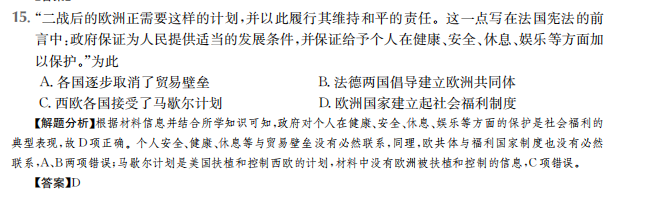 15. “二战后的欧洲正需要这样的计划，并以此履行其维持和平的责任。这一点写在法国宪法的前言中：政府保证为人民提供适当的发展条件，并保证给予个人在健康、安全、休息、娱乐等方面加以保护。”为此

A. 各国逐步取消了贸易壁垒
B. 法德两国倡导建立欧洲共同体
C. 西欧各国接受了马歇尔计划
D. 欧洲国家建立起社会福利制度

【解题分析】根据材料信息并结合所学知识可知，政府对个人在健康、安全、休息、娱乐等方面的保护是社会福利的典型表现，故D项正确。个人安全、健康、休息等与贸易壁垒没有必然联系，同理，欧共体与福利国家制度也没有必然联系，A、B两项错误；马歇尔计划是美国扶植和控制西欧的计划，材料中没有欧洲被扶植和控制的信息，C项错误。

【答案】D